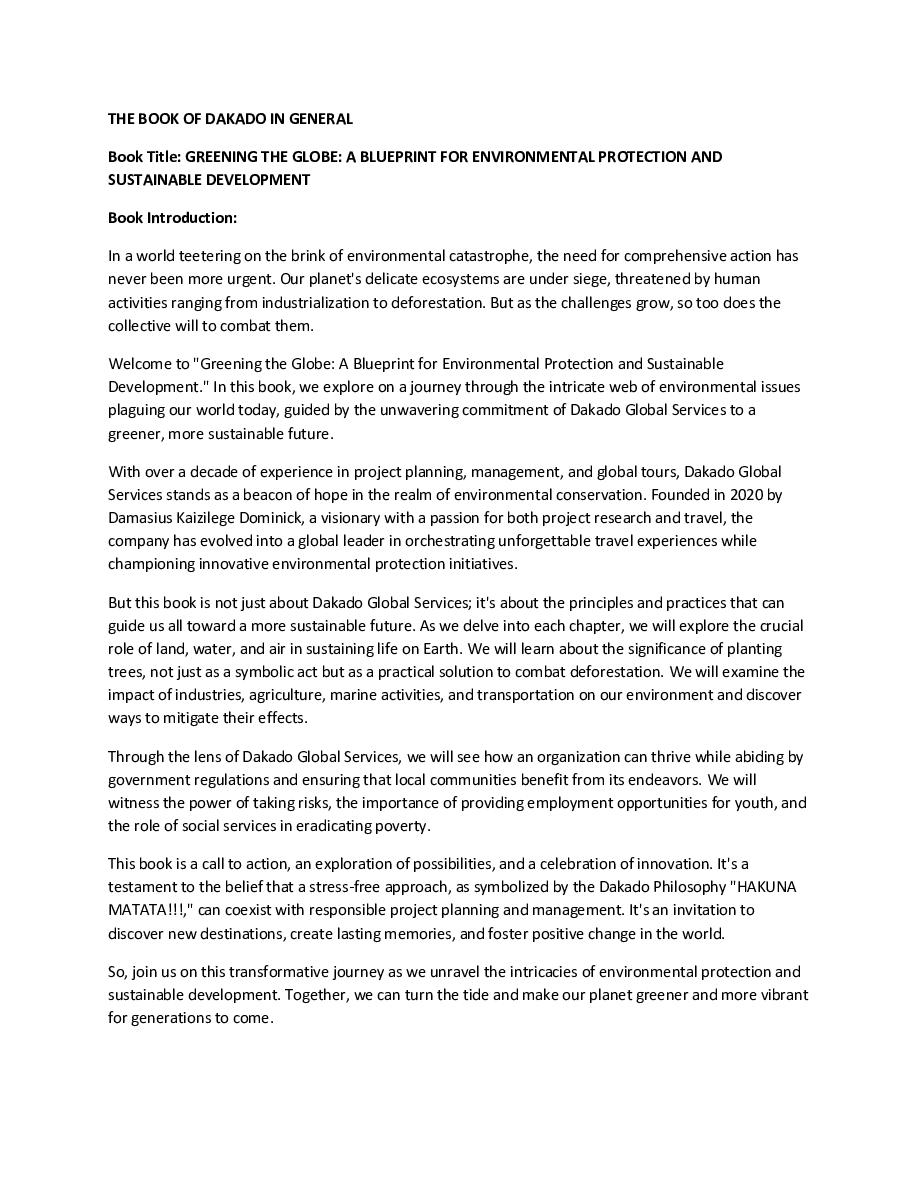 THE BOOK OF DAKADO IN GENERAL

Book Title: GREENING THE GLOBE: A BLUEPRINT FOR ENVIRONMENTAL PROTECTION AND SUSTAINABLE DEVELOPMENT

Book Introduction:

In a world teetering on the brink of environmental catastrophe, the need for comprehensive action has never been more urgent. Our planet's delicate ecosystems are under siege, threatened by human activities ranging from industrialization to deforestation. But as the challenges grow, so too does the collective will to combat them.

Welcome to "Greening the Globe: A Blueprint for Environmental Protection and Sustainable Development." In this book, we explore on a journey through the intricate web of environmental issues plaguing our world today, guided by the unwavering commitment of Dakado Global Services to a greener, more sustainable future.

With over a decade of experience in project planning, management, and global tours, Dakado Global Services stands as a beacon of hope in the realm of environmental conservation. Founded in 2020 by Damasius Kaizilege Dominick, a visionary with a passion for both project research and travel, the company has evolved into a global leader in orchestrating unforgettable travel experiences while championing innovative environmental protection initiatives.

But this book is not just about Dakado Global Services; it's about the principles and practices that can guide us all toward a more sustainable future. As we delve into each chapter, we will explore the crucial role of land, water, and air in sustaining life on Earth. We will learn about the significance of planting trees, not just as a symbolic act but as a practical solution to combat deforestation. We will examine the impact of industries, agriculture, marine activities, and transportation on our environment and discover ways to mitigate their effects.

Through the lens of Dakado Global Services, we will see how an organization can thrive while abiding by government regulations and ensuring that local communities benefit from its endeavors. We will witness the power of taking risks, the importance of providing employment opportunities for youth, and the role of social services in eradicating poverty.

This book is a call to action, an exploration of possibilities, and a celebration of innovation. It's a testament to the belief that a stress-free approach, as symbolized by the Dakado Philosophy "HAKUNA MATATA!!!," can coexist with responsible project planning and management. It's an invitation to discover new destinations, create lasting memories, and foster positive change in the world.

So, join us on this transformative journey as we unravel the intricacies of environmental protection and sustainable development. Together, we can turn the tide and make our planet greener and more vibrant for generations to come.